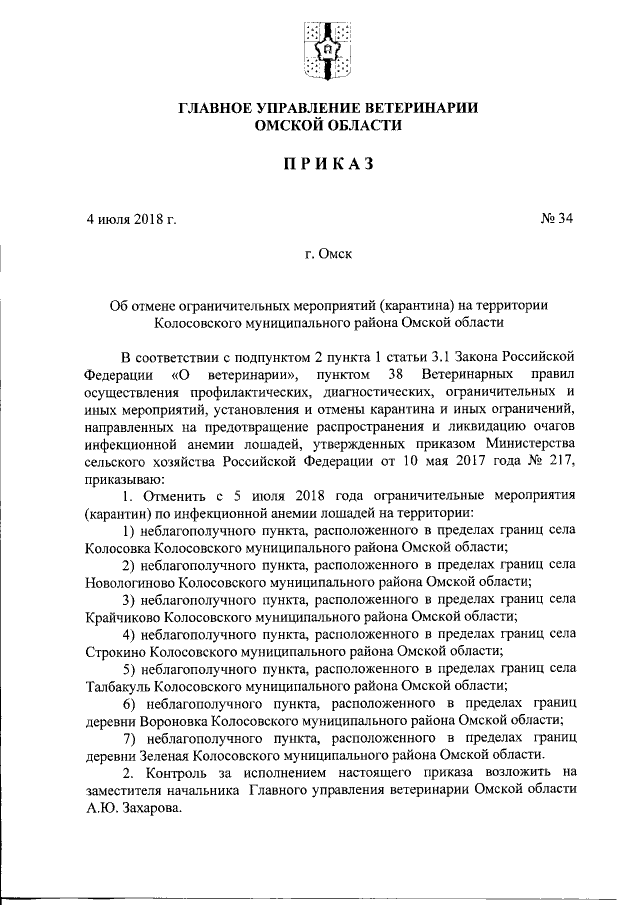 ГЛАВНОЕ УПРАВЛЕНИЕ ВЕТЕРИНАРИИ ОМСКОЙ ОБЛАСТИ

ПРИКАЗ

4 июля 2018 г.

№ 34

г. Омск

Об отмене ограничительных мероприятий (карантина) на территории Колосовского муниципального района Омской области

В соответствии с подпунктом 2 пункта 1 статьи 3.1 Закона Российской Федерации «О ветеринарии», пунктом 38 Ветеринарных правил осуществления профилактических, диагностических, ограничительных и иных мероприятий, установления и отмены карантина и иных ограничений, направленных на предотвращение распространения и ликвидацию очагов инфекционной анемии лошадей, утвержденных приказом Министерства сельского хозяйства Российской Федерации от 10 мая 2017 года № 217, приказываю:

1. Отменить с 5 июля 2018 года ограничительные мероприятия (карантин) по инфекционной анемии лошадей на территории:

1) неблагополучного пункта, расположенного в пределах границ села Колосовка Колосовского муниципального района Омской области;

2) неблагополучного пункта, расположенного в пределах границ села Новологиново Колосовского муниципального района Омской области;

3) неблагополучного пункта, расположенного в пределах границ села Крайчиково Колосовского муниципального района Омской области;

4) неблагополучного пункта, расположенного в пределах границ села Строкино Колосовского муниципального района Омской области;

5) неблагополучного пункта, расположенного в пределах границ села Талбакуль Колосовского муниципального района Омской области;

6) неблагополучного пункта, расположенного в пределах границ деревни Вороновка Колосовского муниципального района Омской области;

7) неблагополучного пункта, расположенного в пределах границ деревни Зеленая Колосовского муниципального района Омской области.

2. Контроль за исполнением настоящего приказа возложить на заместителя начальника Главного управления ветеринарии Омской области А.Ю. Захарова.